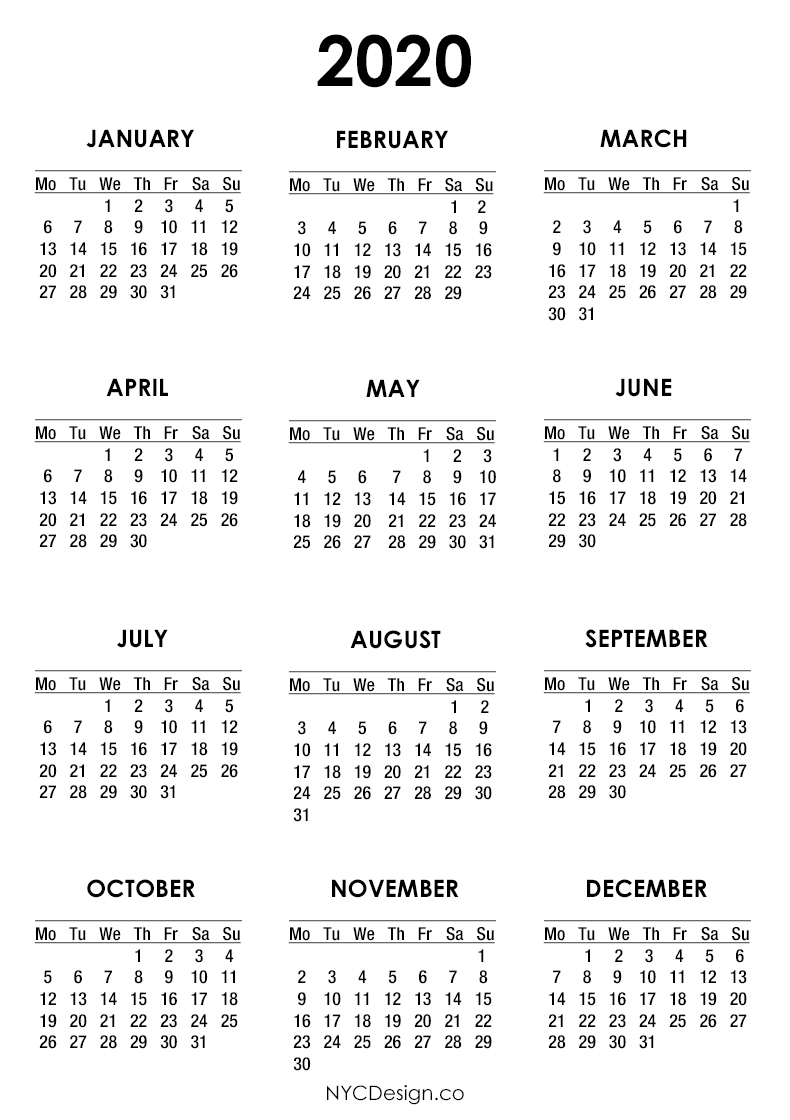 2020

JANUARY

| Mo | Tu | We | Th | Fr | Sa | Su |
|---|---|---|---|---|---|---|
| | | 1 | 2 | 3 | 4 | 5 |
| 6 | 7 | 8 | 9 | 10 | 11 | 12 |
| 13 | 14 | 15 | 16 | 17 | 18 | 19 |
| 20 | 21 | 22 | 23 | 24 | 25 | 26 |
| 27 | 28 | 29 | 30 | 31 | | |

FEBRUARY

| Mo | Tu | We | Th | Fr | Sa | Su |
|---|---|---|---|---|---|---|
| | | | | | 1 | 2 |
| 3 | 4 | 5 | 6 | 7 | 8 | 9 |
| 10 | 11 | 12 | 13 | 14 | 15 | 16 |
| 17 | 18 | 19 | 20 | 21 | 22 | 23 |
| 24 | 25 | 26 | 27 | 28 | 29 | |

MARCH

| Mo | Tu | We | Th | Fr | Sa | Su |
|---|---|---|---|---|---|---|
| | | | | | | 1 |
| 2 | 3 | 4 | 5 | 6 | 7 | 8 |
| 9 | 10 | 11 | 12 | 13 | 14 | 15 |
| 16 | 17 | 18 | 19 | 20 | 21 | 22 |
| 23 | 24 | 25 | 26 | 27 | 28 | 29 |
| 30 | 31 | | | | | |

APRIL

| Mo | Tu | We | Th | Fr | Sa | Su |
|---|---|---|---|---|---|---|
| | | 1 | 2 | 3 | 4 | 5 |
| 6 | 7 | 8 | 9 | 10 | 11 | 12 |
| 13 | 14 | 15 | 16 | 17 | 18 | 19 |
| 20 | 21 | 22 | 23 | 24 | 25 | 26 |
| 27 | 28 | 29 | 30 | | | |

MAY

| Mo | Tu | We | Th | Fr | Sa | Su |
|---|---|---|---|---|---|---|
| | | | | 1 | 2 | 3 |
| 4 | 5 | 6 | 7 | 8 | 9 | 10 |
| 11 | 12 | 13 | 14 | 15 | 16 | 17 |
| 18 | 19 | 20 | 21 | 22 | 23 | 24 |
| 25 | 26 | 27 | 28 | 29 | 30 | 31 |

JUNE

| Mo | Tu | We | Th | Fr | Sa | Su |
|---|---|---|---|---|---|---|
| 1 | 2 | 3 | 4 | 5 | 6 | 7 |
| 8 | 9 | 10 | 11 | 12 | 13 | 14 |
| 15 | 16 | 17 | 18 | 19 | 20 | 21 |
| 22 | 23 | 24 | 25 | 26 | 27 | 28 |
| 29 | 30 | | | | | |

JULY

| Mo | Tu | We | Th | Fr | Sa | Su |
|---|---|---|---|---|---|---|
| | | 1 | 2 | 3 | 4 | 5 |
| 6 | 7 | 8 | 9 | 10 | 11 | 12 |
| 13 | 14 | 15 | 16 | 17 | 18 | 19 |
| 20 | 21 | 22 | 23 | 24 | 25 | 26 |
| 27 | 28 | 29 | 30 | 31 | | |

AUGUST

| Mo | Tu | We | Th | Fr | Sa | Su |
|---|---|---|---|---|---|---|
| | | | | | 1 | 2 |
| 3 | 4 | 5 | 6 | 7 | 8 | 9 |
| 10 | 11 | 12 | 13 | 14 | 15 | 16 |
| 17 | 18 | 19 | 20 | 21 | 22 | 23 |
| 24 | 25 | 26 | 27 | 28 | 29 | 30 |
| 31 | | | | | | |

SEPTEMBER

| Mo | Tu | We | Th | Fr | Sa | Su |
|---|---|---|---|---|---|---|
| | 1 | 2 | 3 | 4 | 5 | 6 |
| 7 | 8 | 9 | 10 | 11 | 12 | 13 |
| 14 | 15 | 16 | 17 | 18 | 19 | 20 |
| 21 | 22 | 23 | 24 | 25 | 26 | 27 |
| 28 | 29 | 30 | | | | |

OCTOBER

| Mo | Tu | We | Th | Fr | Sa | Su |
|---|---|---|---|---|---|---|
| | | | 1 | 2 | 3 | 4 |
| 5 | 6 | 7 | 8 | 9 | 10 | 11 |
| 12 | 13 | 14 | 15 | 16 | 17 | 18 |
| 19 | 20 | 21 | 22 | 23 | 24 | 25 |
| 26 | 27 | 28 | 29 | 30 | 31 | |

NOVEMBER

| Mo | Tu | We | Th | Fr | Sa | Su |
|---|---|---|---|---|---|---|
| | | | | | | 1 |
| 2 | 3 | 4 | 5 | 6 | 7 | 8 |
| 9 | 10 | 11 | 12 | 13 | 14 | 15 |
| 16 | 17 | 18 | 19 | 20 | 21 | 22 |
| 23 | 24 | 25 | 26 | 27 | 28 | 29 |
| 30 | | | | | | |

DECEMBER

| Mo | Tu | We | Th | Fr | Sa | Su |
|---|---|---|---|---|---|---|
| | 1 | 2 | 3 | 4 | 5 | 6 |
| 7 | 8 | 9 | 10 | 11 | 12 | 13 |
| 14 | 15 | 16 | 17 | 18 | 19 | 20 |
| 21 | 22 | 23 | 24 | 25 | 26 | 27 |
| 28 | 29 | 30 | 31 | | | |

NYCDesign.co